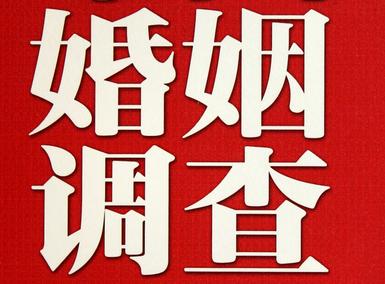 婚姻
调查